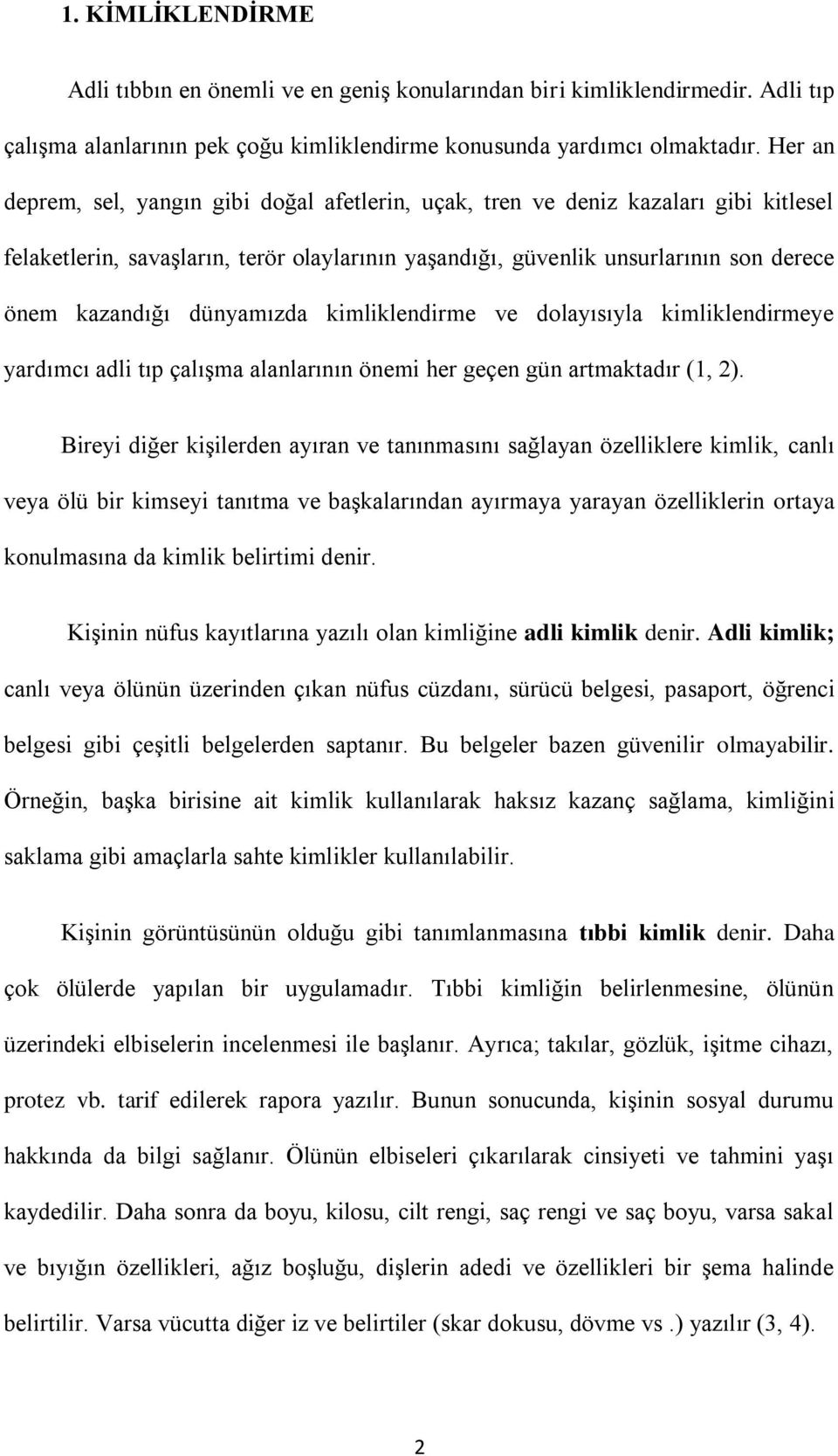 1. KİMLİKLENDİRME

Adli tıbbın en önemli ve en geniş konularından biri kimliklendirmedir. Adli tıp çalışma alanlarının pek çoğu kimliklendirme konusunda yardımcı olmaktadır. Her an deprem, sel, yangın gibi doğal afetlerin, uçak, tren ve deniz kazaları gibi kitlesel felaketlerin, savaşların, terör olaylarının yaşandığı, güvenlik unsurlarının son derece önem kazandığı dünyamızda kimliklendirme ve dolayısıyla kimliklendirmeye yardımcı adli tıp çalışma alanlarının önemi her geçen gün artmaktadır (1, 2).

Bireyi diğer kişilerden ayıran ve tanınmasını sağlayan özelliklere kimlik, canlı veya ölü bir kimseyi tanıtma ve başkalarından ayırmaya yarayan özelliklerin ortaya konulmasına da kimlik belirtimi denir.

Kişinin nüfus kayıtlarına yazılı olan kimliğine adli kimlik denir. Adli kimlik; canlı veya ölünün üzerinden çıkan nüfus cüzdanı, sürücü belgesi, pasaport, öğrenci belgesi gibi çeşitli belgelerden saptanır. Bu belgeler bazen güvenilir olmayabilir. Örneğin, başka birisine ait kimlik kullanılarak haksız kazanç sağlama, kimliğini saklama gibi amaçlarla sahte kimlikler kullanılabilir.

Kişinin görüntüsünün olduğu gibi tanımlanmasına tıbbi kimlik denir. Daha çok ölülerde yapılan bir uygulamadır. Tıbbi kimliğin belirlenmesine, ölünün üzerindeki elbiselerin incelenmesi ile başlanır. Ayrıca; takılar, gözlük, işitme cihazı, protez vb. tarif edilerek rapora yazılır. Bunun sonucunda, kişinin sosyal durumu hakkında da bilgi sağlanır. Ölünün elbiseleri çıkarılarak cinsiyeti ve tahmini yaşı kaydedilir. Daha sonra da boyu, kilosu, cilt rengi, saç rengi ve saç boyu, varsa sakal ve bıyığın özellikleri, ağız boşluğu, dişlerin adedi ve özellikleri bir şema halinde belirtilir. Varsa vücutta diğer iz ve belirtiler (skar dokusu, dövme vs .) yazılır (3, 4).

2